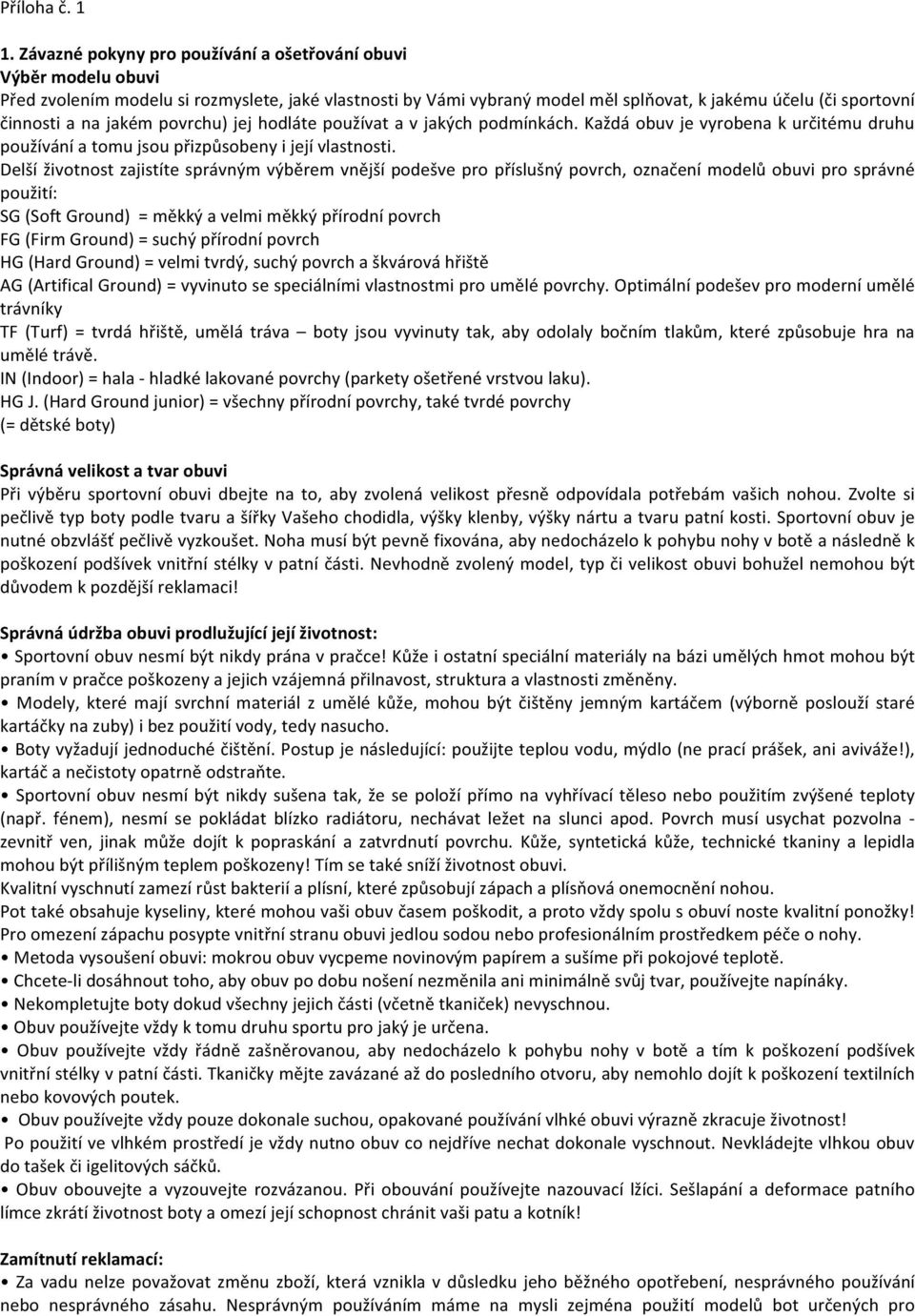 Příloha č. 1

1. Závazné pokyny pro používání a ošetřování obuvi
Výběr modelu obuvi
Před zvolením modelu si rozmyslete, jaké vlastnosti by Vámi vybraný model měl splňovat, k jakému účelu (či sportovní činnosti a na jakém povrchu) jej hodláte používat a v jakých podmínkách. Každá obuv je vyrobena k určitému druhu používání a tomu jsou přizpůsobeny i její vlastnosti.
Delší životnost zajistíte správným výběrem vnější podešve pro příslušný povrch, označení modelů obuvi pro správné použití:
SG (Soft Ground) = měkký a velmi měkký přírodní povrch
FG (Firm Ground) = suchý přírodní povrch
HG (Hard Ground) = velmi tvrdý, suchý povrch a škvárová hřiště
AG (Artifical Ground) = vyvinuto se speciálními vlastnostmi pro umělé povrchy. Optimální podešev pro moderní umělé trávníky
TF (Turf) = tvrdá hřiště, umělá tráva – boty jsou vyvinuty tak, aby odolaly bočním tlakům, které způsobuje hra na umělé trávě.
IN (Indoor) = hala - hladké lakované povrchy (parkety ošetřené vrstvou laku).
HG J. (Hard Ground junior) = všechny přírodní povrchy, také tvrdé povrchy
(= dětské boty)

Správná velikost a tvar obuvi
Při výběru sportovní obuvi dbejte na to, aby zvolená velikost přesně odpovídala potřebám vašich nohou. Zvolte si pečlivě typ boty podle tvaru a šířky Vašeho chodidla, výšky klenby, výšky nártu a tvaru patní kosti. Sportovní obuv je nutné obzvlášť pečlivě vyzkoušet. Noha musí být pevně fixována, aby nedocházelo k pohybu nohy v botě a následně k poškození podšívek vnitřní stélky v patní části. Nevhodně zvolený model, typ či velikost obuvi bohužel nemohou být důvodem k pozdější reklamaci!

Správná údržba obuvi prodlužující její životnost:
• Sportovní obuv nesmí být nikdy prána v pračce! Kůže i ostatní speciální materiály na bázi umělých hmot mohou být praním v pračce poškozeny a jejich vzájemná přilnavost, struktura a vlastnosti změněny.
• Modely, které mají svrchní materiál z umělé kůže, mohou být čištěny jemným kartáčem (výborně poslouží staré kartáčky na zuby) i bez použití vody, tedy nasucho.
• Boty vyžadují jednoduché čištění. Postup je následující: použijte teplou vodu, mýdlo (ne prací prášek, ani aviváže!), kartáč a nečistoty opatrně odstraňte.
• Sportovní obuv nesmí být nikdy sušena tak, že se položí přímo na vyhřívací těleso nebo použitím zvýšené teploty (např. fénem), nesmí se pokládat blízko radiátoru, nechávat ležet na slunci apod. Povrch musí usychat pozvolna - zevnitř ven, jinak může dojít k popraskání a zatvrdnutí povrchu. Kůže, syntetická kůže, technické tkaniny a lepidla mohou být přílišným teplem poškozeny! Tím se také sníží životnost obuvi.
Kvalitní vyschnutí zamezí růst bakterií a plísní, které způsobují zápach a plísňová onemocnění nohou.
Pot také obsahuje kyseliny, které mohou vaši obuv časem poškodit, a proto vždy spolu s obuví noste kvalitní ponožky! Pro omezení zápachu posypte vnitřní stranu obuvi jedlou sodou nebo profesionálním prostředkem péče o nohy.
• Metoda vysoušení obuvi: mokrou obuv vycpeme novinovým papírem a sušíme při pokojové teplotě.
• Chcete-li dosáhnout toho, aby obuv po dobu nošení nezměnila ani minimálně svůj tvar, používejte napínáky.
• Nekompletujte boty dokud všechny jejich části (včetně tkaniček) nevyschnou.
• Obuv používejte vždy k tomu druhu sportu pro jaký je určena.
• Obuv používejte vždy řádně zašněrovanou, aby nedocházelo k pohybu nohy v botě a tím k poškození podšívek vnitřní stélky v patní části. Tkaničky mějte zavázané až do posledního otvoru, aby nemohlo dojít k poškození textilních nebo kovových poutek.
• Obuv používejte vždy pouze dokonale suchou, opakované používání vlhké obuvi výrazně zkracuje životnost!
Po použití ve vlhkém prostředí je vždy nutno obuv co nejdříve nechat dokonale vyschnout. Nevkládejte vlhkou obuv do tašek či igelitových sáčků.
• Obuv obouvejte a vyzouvejte rozvázanou. Při obouvání používejte nazouvací lžíci. Sešlapání a deformace patního límce zkrátí životnost boty a omezí její schopnost chránit vaši patu a kotník!

Zamítnutí reklamací:
• Za vadu nelze považovat změnu zboží, která vznikla v důsledku jeho běžného opotřebení, nesprávného používání nebo nesprávného zásahu. Nesprávným používáním máme na mysli zejména použití modelů bot určených pro